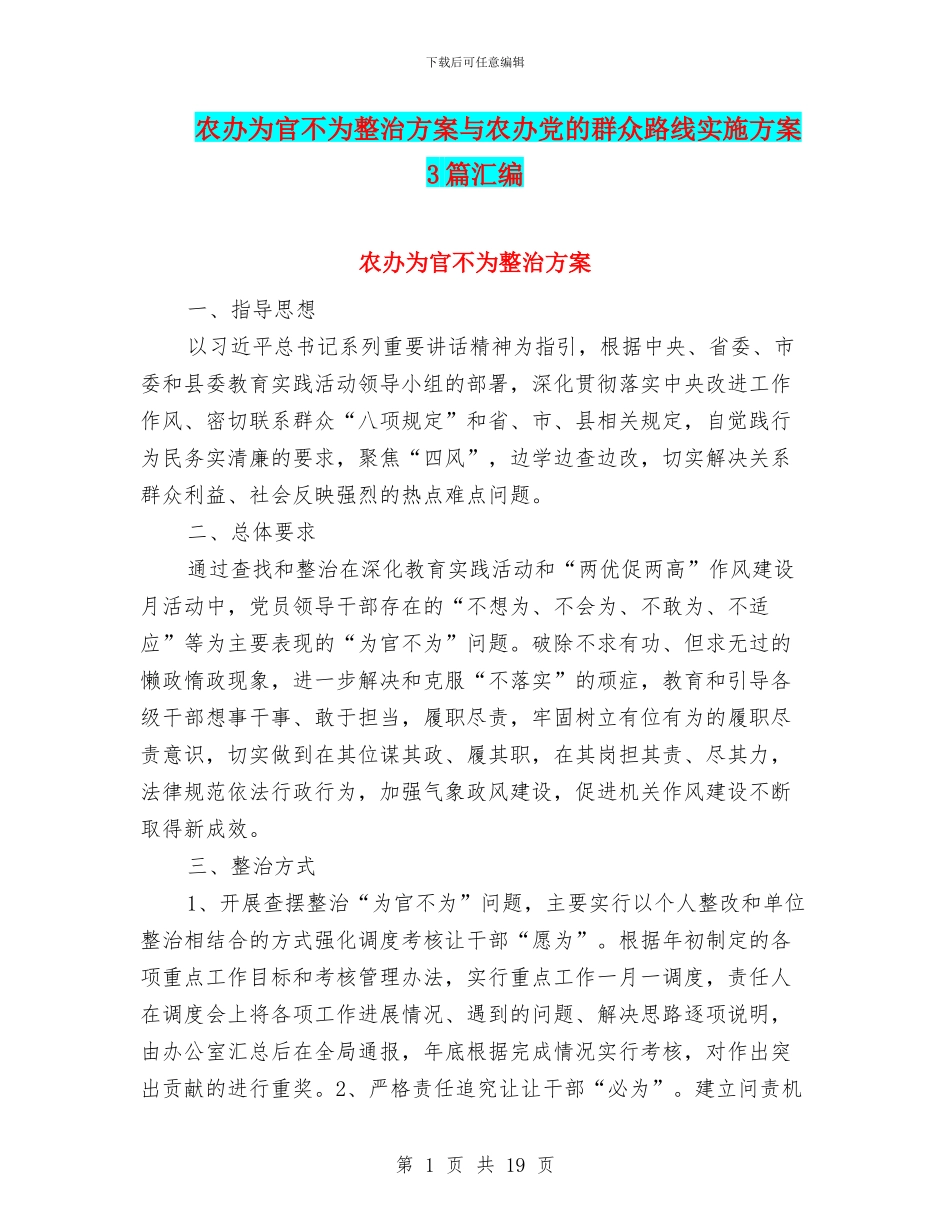 下载后可任意编辑

农办为官不为整治方案与农办党的群众路线实施方案3篇汇编

农办为官不为整治方案

一、指导思想

以习近平总书记系列重要讲话精神为指引，根据中央、省委、市委和县委教育实践活动领导小组的部署，深化贯彻落实中央改进工作作风、密切联系群众“八项规定”和省、市、县相关规定，自觉践行为民务实清廉的要求，聚焦“四风”，边学边查边改，切实解决关系群众利益、社会反映强烈的热点难点问题。

二、总体要求

通过查找和整治在深化教育实践活动和“两优促两高”作风建设月活动中，党员领导干部存在的“不想为、不会为、不敢为、不适应”等为主要表现的“为官不为”问题。破除不求有功、但求无过的懒政惰政现象，进一步解决和克服“不落实”的顽症，教育和引导各级干部想事干事、敢于担当，履职尽责，牢固树立有位有为的履职尽责意识，切实做到在其位谋其政、履其职，在其岗担其责、尽其力，法律规范依法行政行为，加强气象政风建设，促进机关作风建设不断取得新成效。

三、整治方式

1、开展查摆整治“为官不为”问题，主要实行以个人整改和单位整治相结合的方式强化调度考核让干部“愿为”。根据年初制定的各项重点工作目标和考核管理办法，实行重点工作一月一调度，责任人在调度会上将各项工作进展情况、遇到的问题、解决思路逐项说明，由办公室汇总后在全局通报，年底根据完成情况实行考核，对作出突出贡献的进行重奖。2、严格责任追究让让干部“必为”。建立问责机

第 1 页 共 19 页